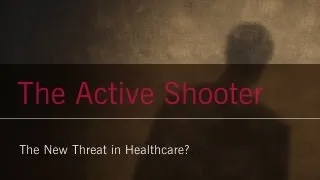 The Active Shooter

The New Threat in Healthcare?